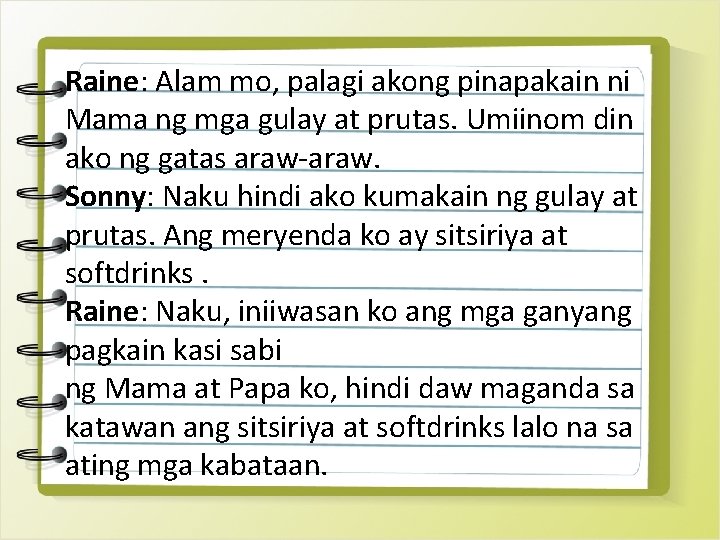 Raine: Alam mo, palagi akong pinapakain ni Mama ng mga gulay at prutas. Umiinom din ako ng gatas araw-araw.
Sonny: Naku hindi ako kumakain ng gulay at prutas. Ang meryenda ko ay sitsiriya at softdrinks .
Raine: Naku, iniiwasan ko ang mga ganyang pagkain kasi sabi
ng Mama at Papa ko, hindi daw maganda sa katawan ang sitsiriya at softdrinks lalo na sa ating mga kabataan.